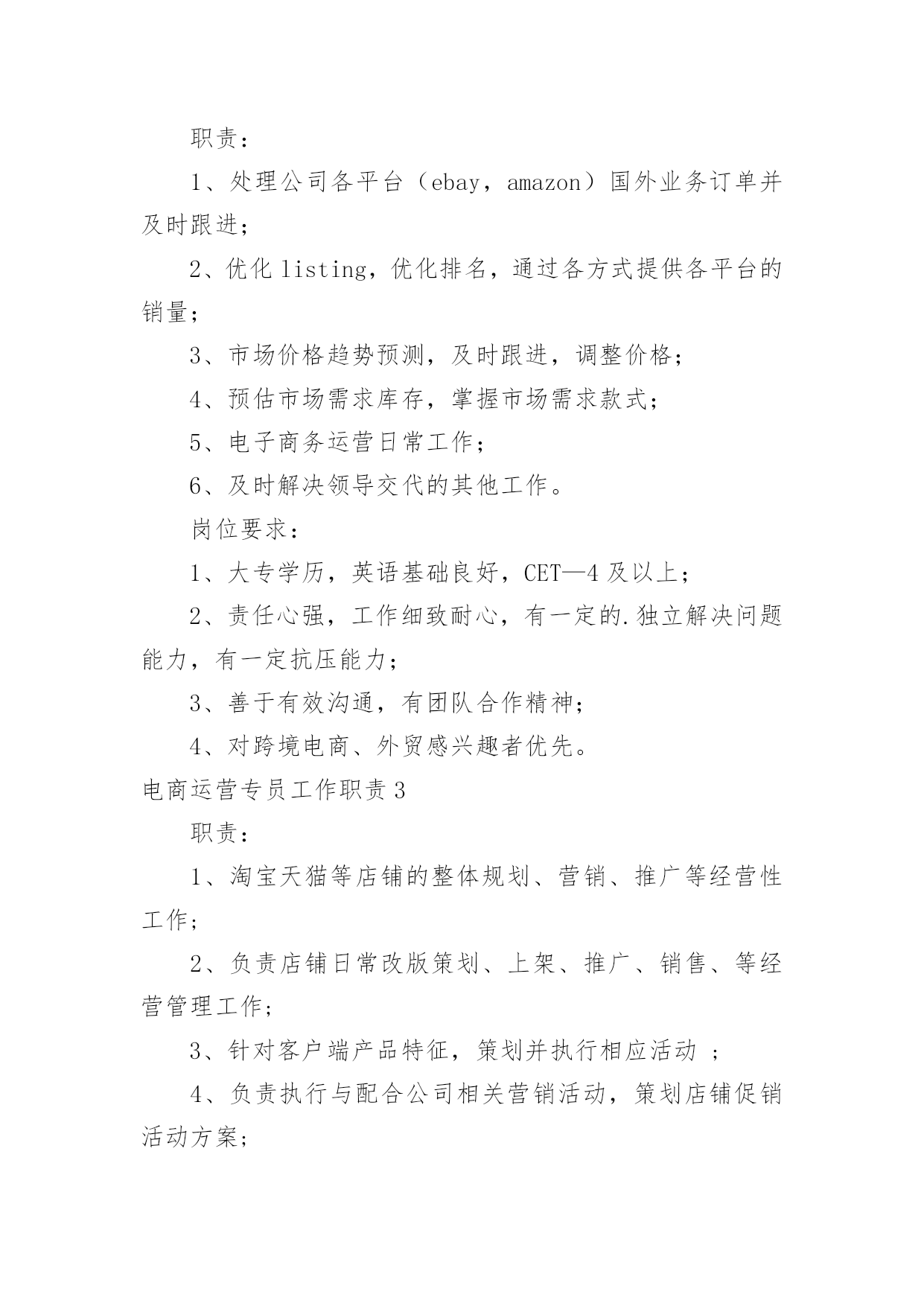 职责：

1、处理公司各平台（ebay，amazon）国外业务订单并及时跟进；

2、优化 listing，优化排名，通过各方式提供各平台的销量；

3、市场价格趋势预测，及时跟进，调整价格；

4、预估市场需求库存，掌握市场需求款式；

5、电子商务运营日常工作；

6、及时解决领导交代的其他工作。

岗位要求：

1、大专学历，英语基础良好，CET—4 及以上；

2、责任心强，工作细致耐心，有一定的.独立解决问题能力，有一定抗压能力；

3、善于有效沟通，有团队合作精神；

4、对跨境电商、外贸感兴趣者优先。

电商运营专员工作职责 3

职责：

1、淘宝天猫等店铺的整体规划、营销、推广等经营性工作；

2、负责店铺日常改版策划、上架、推广、销售、等经营管理工作；

3、针对客户端产品特征，策划并执行相应活动 ；

4、负责执行与配合公司相关营销活动，策划店铺促销活动方案；